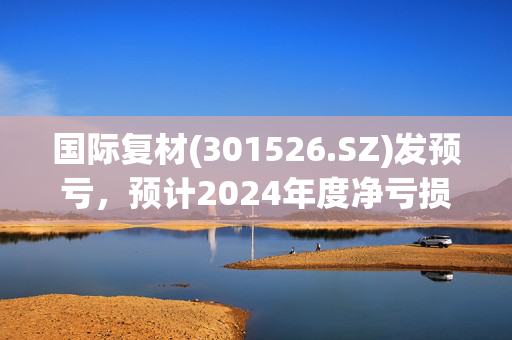 国际复材(301526.SZ)发预亏，预计2024年度净亏损